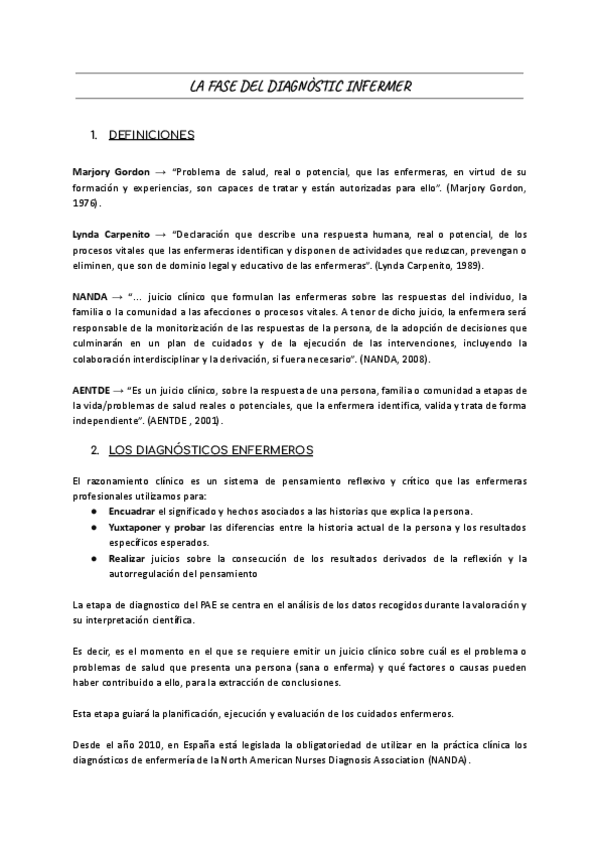 LA FASE DEL DIAGNÒSTIC INFERMER

1. DEFINICIONES

Marjory Gordon → "Problema de salud, real o potencial, que las enfermeras, en virtud de su formación y experiencias, son capaces de tratar y están autorizadas para ello". (Marjory Gordon, 1976).

Lynda Carpenito → "Declaración que describe una respuesta humana, real o potencial, de los procesos vitales que las enfermeras identifican y disponen de actividades que reduzcan, prevengan o eliminen, que son de dominio legal y educativo de las enfermeras". (Lynda Carpenito, 1989).

NANDA → "... juicio clínico que formulan las enfermeras sobre las respuestas del individuo, la familia o la comunidad a las afecciones o procesos vitales. A tenor de dicho juicio, la enfermera será responsable de la monitorización de las respuestas de la persona, de la adopción de decisiones que culminarán en un plan de cuidados y de la ejecución de las intervenciones, incluyendo la colaboración interdisciplinar y la derivación, si fuera necesario". (NANDA, 2008).

AENTDE → "Es un juicio clínico, sobre la respuesta de una persona, familia o comunidad a etapas de la vida/problemas de salud reales o potenciales, que la enfermera identifica, valida y trata de forma independiente". (AENTDE , 2001).

2. LOS DIAGNÓSTICOS ENFERMEROS

El razonamiento clínico es un sistema de pensamiento reflexivo y crítico que las enfermeras profesionales utilizamos para:
● Encuadrar el significado y hechos asociados a las historias que explica la persona.
● Yuxtaponer y probar las diferencias entre la historia actual de la persona y los resultados específicos esperados.
● Realizar juicios sobre la consecución de los resultados derivados de la reflexión y la autorregulación del pensamiento

La etapa de diagnostico del PAE se centra en el análisis de los datos recogidos durante la valoración y su interpretación científica.

Es decir, es el momento en el que se requiere emitir un juicio clínico sobre cuál es el problema o problemas de salud que presenta una persona (sana o enferma) y qué factores o causas pueden haber contribuido a ello, para la extracción de conclusiones.

Esta etapa guiará la planificación, ejecución y evaluación de los cuidados enfermeros.

Desde el año 2010, en España está legislada la obligatoriedad de utilizar en la práctica clínica los diagnósticos de enfermería de la North American Nurses Diagnosis Association (NANDA).